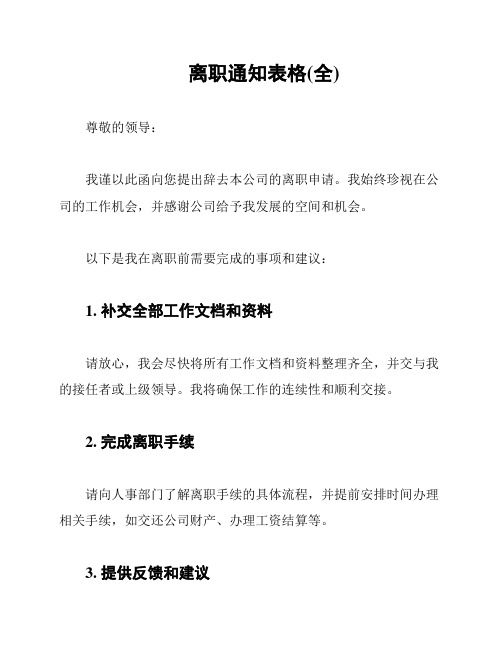 离职通知表格(全)

尊敬的领导：

我谨以此函向您提出辞去本公司的离职申请。我始终珍视在公司的工作机会，并感谢公司给予我发展的空间和机会。

以下是我在离职前需要完成的事项和建议：

1. 补交全部工作文档和资料

请放心，我会尽快将所有工作文档和资料整理齐全，并交与我的接任者或上级领导。我将确保工作的连续性和顺利交接。

2. 完成离职手续

请向人事部门了解离职手续的具体流程，并提前安排时间办理相关手续，如交还公司财产、办理工资结算等。

3. 提供反馈和建议